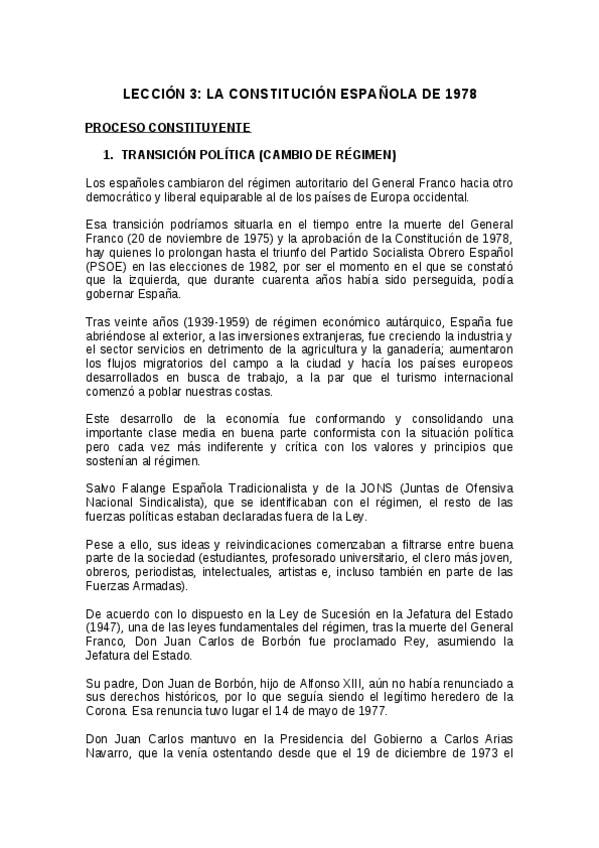 LECCIÓN 3: LA CONSTITUCIÓN ESPAÑOLA DE 1978

PROCESO CONSTITUYENTE

1. TRANSICIÓN POLÍTICA (CAMBIO DE RÉGIMEN)

Los españoles cambiaron del régimen autoritario del General Franco hacia otro democrático y liberal equiparable al de los países de Europa occidental.

Esa transición podríamos situarla en el tiempo entre la muerte del General Franco (20 de noviembre de 1975) y la aprobación de la Constitución de 1978, hay quienes lo prolongan hasta el triunfo del Partido Socialista Obrero Español (PSOE) en las elecciones de 1982, por ser el momento en el que se constató que la izquierda, que durante cuarenta años había sido perseguida, podía gobernar España.

Tras veinte años (1939-1959) de régimen económico autárquico, España fue abriéndose al exterior, a las inversiones extranjeras, fue creciendo la industria y el sector servicios en detrimento de la agricultura y la ganadería; aumentaron los flujos migratorios del campo a la ciudad y hacia los países europeos desarrollados en busca de trabajo, a la par que el turismo internacional comenzó a poblar nuestras costas.

Este desarrollo de la economía fue conformando y consolidando una importante clase media en buena parte conformista con la situación política pero cada vez más indiferente y crítica con los valores y principios que sostenían al régimen.

Salvo Falange Española Tradicionalista y de la JONS (Juntas de Ofensiva Nacional Sindicalista), que se identificaban con el régimen, el resto de las fuerzas políticas estaban declaradas fuera de la Ley.

Pese a ello, sus ideas y reivindicaciones comenzaban a filtrarse entre buena parte de la sociedad (estudiantes, profesorado universitario, el clero más joven, obreros, periodistas, intelectuales, artistas e, incluso también en parte de las Fuerzas Armadas).

De acuerdo con lo dispuesto en la Ley de Sucesión en la Jefatura del Estado (1947), una de las leyes fundamentales del régimen, tras la muerte del General Franco, Don Juan Carlos de Borbón fue proclamado Rey, asumiendo la Jefatura del Estado.

Su padre, Don Juan de Borbón, hijo de Alfonso XIII, aún no había renunciado a sus derechos históricos, por lo que seguía siendo el legítimo heredero de la Corona. Esa renuncia tuvo lugar el 14 de mayo de 1977.

Don Juan Carlos mantuvo en la Presidencia del Gobierno a Carlos Arias Navarro, que la venía ostentando desde que el 19 de diciembre de 1973 el